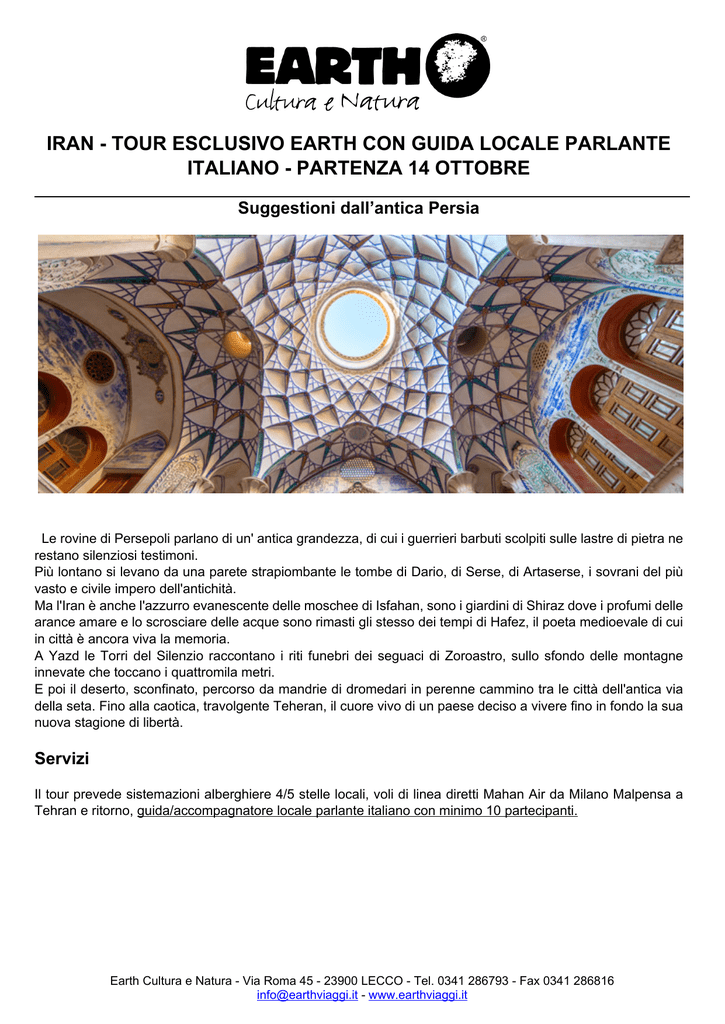 EARTH®
Cultura e Natura

IRAN - TOUR ESCLUSIVO EARTH CON GUIDA LOCALE PARLANTE ITALIANO - PARTENZA 14 OTTOBRE

Suggestioni dall'antica Persia

Le rovine di Persepoli parlano di un' antica grandezza, di cui i guerrieri barbuti scolpiti sulle lastre di pietra ne restano silenziosi testimoni.
Più lontano si levano da una parete strapiombante le tombe di Dario, di Serse, di Artaserse, i sovrani del più vasto e civile impero dell'antichità.
Ma l'Iran è anche l'azzurro evanescente delle moschee di Isfahan, sono i giardini di Shiraz dove i profumi delle arance amare e lo scrosciare delle acque sono rimasti gli stesso dei tempi di Hafez, il poeta medioevale di cui in città è ancora viva la memoria.
A Yazd le Torri del Silenzio raccontano i riti funebri dei seguaci di Zoroastro, sullo sfondo delle montagne innevate che toccano i quattromila metri.
E poi il deserto, sconfinato, percorso da mandrie di dromedari in perenne cammino tra le città dell'antica via della seta. Fino alla caotica, travolgente Teheran, il cuore vivo di un paese deciso a vivere fino in fondo la sua nuova stagione di libertà.

Servizi

Il tour prevede sistemazioni alberghiere 4/5 stelle locali, voli di linea diretti Mahan Air da Milano Malpensa a Tehran e ritorno, guida/accompagnatore locale parlante italiano con minimo 10 partecipanti.

Earth Cultura e Natura - Via Roma 45 - 23900 LECCO - Tel. 0341 286793 - Fax 0341 286816
info@earthviaggi.it - www.earthviaggi.it